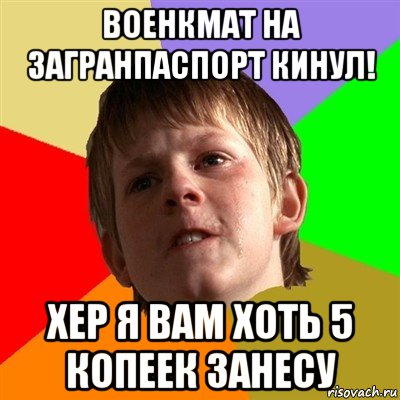 ВОЕНКМАТ НА ЗАГРАНПАСПОРТ КИНУЛ!

ХЕР Я ВАМ ХОТЬ 5 КОПЕЕК ЗАНЕСУ

risovach.ru